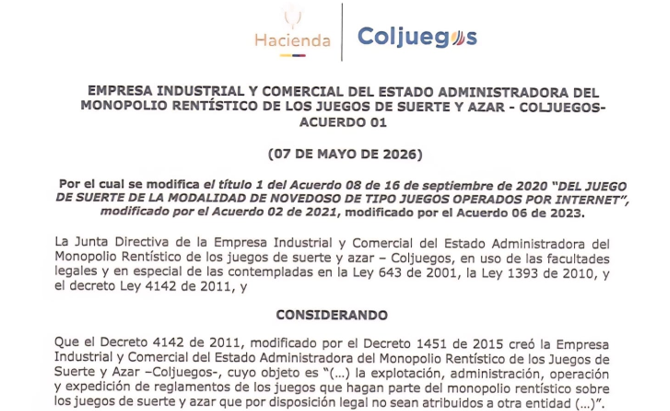 Hacienda

Coljuegos

EMPRESA INDUSTRIAL Y COMERCIAL DEL ESTADO ADMINISTRADORA DEL MONOPOLIO RENTÍSTICO DE LOS JUEGOS DE SUERTE Y AZAR - COLJUEGOS-
ACUERDO 01

(07 DE MAYO DE 2026)

Por el cual se modifica el título 1 del Acuerdo 08 de 16 de septiembre de 2020 "DEL JUEGO DE SUERTE DE LA MODALIDAD DE NOVEDOSO DE TIPO JUEGOS OPERADOS POR INTERNET", modificado por el Acuerdo 02 de 2021, modificado por el Acuerdo 06 de 2023.

La Junta Directiva de la Empresa Industrial y Comercial del Estado Administradora del Monopolio Rentístico de los juegos de suerte y azar – Coljuegos, en uso de las facultades legales y en especial de las contempladas en la Ley 643 de 2001, la Ley 1393 de 2010, y el decreto Ley 4142 de 2011, y

CONSIDERANDO

Que el Decreto 4142 de 2011, modificado por el Decreto 1451 de 2015 creó la Empresa Industrial y Comercial del Estado Administradora del Monopolio Rentístico de los Juegos de Suerte y Azar –Coljuegos-, cuyo objeto es "(...) la explotación, administración, operación y expedición de reglamentos de los juegos que hagan parte del monopolio rentístico sobre los juegos de suerte y azar que por disposición legal no sean atribuidos a otra entidad (...)".